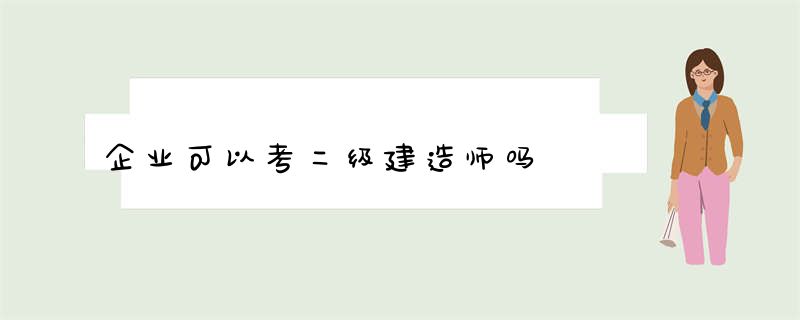 企业可以考二级建造师吗